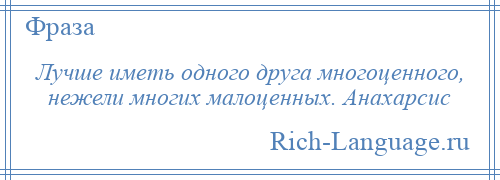 Фраза

Лучше иметь одного друга многоценного, нежели многих малоценных. Анахарсис

Rich-Language.ru